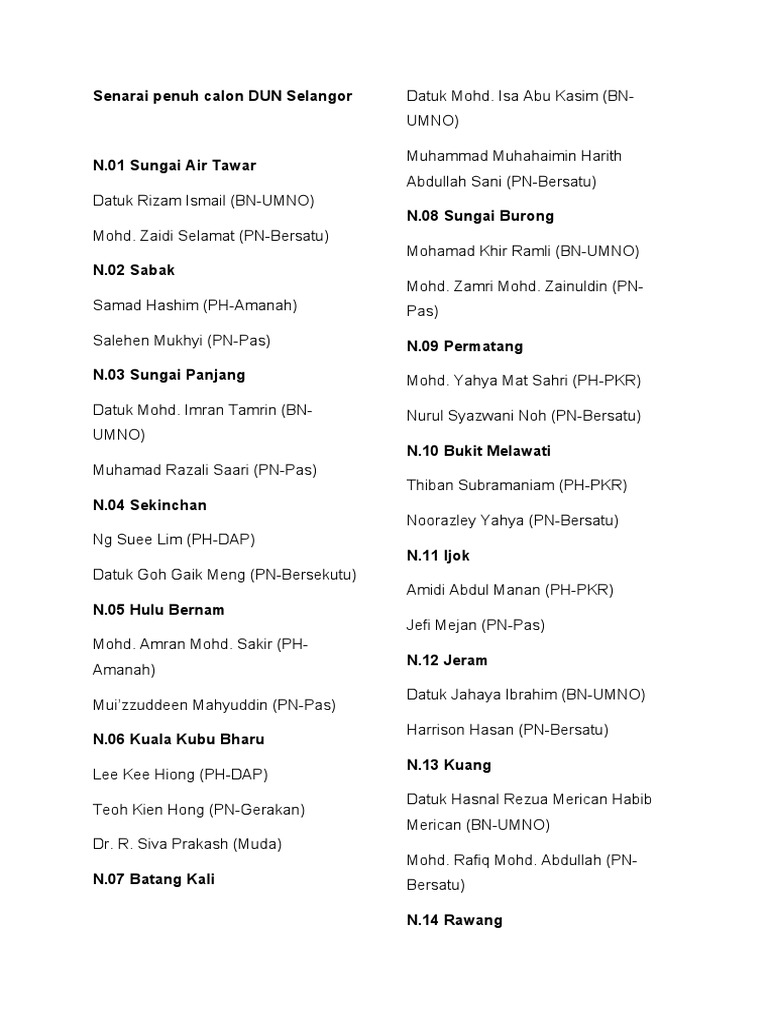 Senarai penuh calon DUN Selangor

N.01 Sungai Air Tawar

Datuk Rizam Ismail (BN-UMNO)

Mohd. Zaidi Selamat (PN-Bersatu)

N.02 Sabak

Samad Hashim (PH-Amanah)

Salehen Mukhyi (PN-Pas)

N.03 Sungai Panjang

Datuk Mohd. Imran Tamrin (BN-UMNO)

Muhamad Razali Saari (PN-Pas)

N.04 Sekinchan

Ng Suee Lim (PH-DAP)

Datuk Goh Gaik Meng (PN-Bersekutu)

N.05 Hulu Bernam

Mohd. Amran Mohd. Sakir (PH-Amanah)

Mui'zzuddeen Mahyuddin (PN-Pas)

N.06 Kuala Kubu Bharu

Lee Kee Hiong (PH-DAP)

Teoh Kien Hong (PN-Gerakan)

Dr. R. Siva Prakash (Muda)

N.07 Batang Kali

Datuk Mohd. Isa Abu Kasim (BN-UMNO)

Muhammad Muhahaimin Harith Abdullah Sani (PN-Bersatu)

N.08 Sungai Burong

Mohamad Khir Ramli (BN-UMNO)

Mohd. Zamri Mohd. Zainuldin (PN-Pas)

N.09 Permatang

Mohd. Yahya Mat Sahri (PH-PKR)

Nurul Syazwani Noh (PN-Bersatu)

N.10 Bukit Melawati

Thiban Subramaniam (PH-PKR)

Noorazley Yahya (PN-Bersatu)

N.11 Ijok

Amidi Abdul Manan (PH-PKR)

Jefi Mejan (PN-Pas)

N.12 Jeram

Datuk Jahaya Ibrahim (BN-UMNO)

Harrison Hasan (PN-Bersatu)

N.13 Kuang

Datuk Hasnal Rezua Merican Habib Merican (BN-UMNO)

Mohd. Rafiq Mohd. Abdullah (PN-Bersatu)

N.14 Rawang